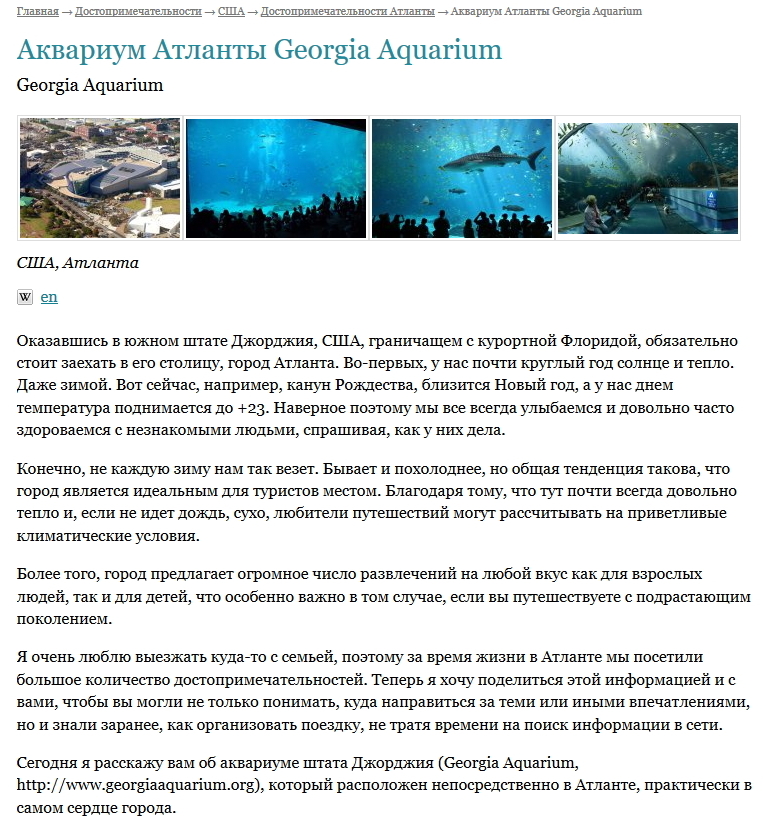 Главная → Достопримечательности → США → Достопримечательности Атланты → Аквариум Атланты Georgia Aquarium

Аквариум Атланты Georgia Aquarium

Georgia Aquarium

США, Атланта

W en

Оказавшись в южном штате Джорджия, США, граничащем с курортной Флоридой, обязательно стоит заехать в его столицу, город Атланта. Во-первых, у нас почти круглый год солнце и тепло. Даже зимой. Вот сейчас, например, канун Рождества, близится Новый год, а у нас днем температура поднимается до +23. Наверное поэтому мы все всегда улыбаемся и довольно часто здороваемся с незнакомыми людьми, спрашивая, как у них дела.

Конечно, не каждую зиму нам так везет. Бывает и похолоднее, но общая тенденция такова, что город является идеальным для туристов местом. Благодаря тому, что тут почти всегда довольно тепло и, если не идет дождь, сухо, любители путешествий могут рассчитывать на приветливые климатические условия.

Более того, город предлагает огромное число развлечений на любой вкус как для взрослых людей, так и для детей, что особенно важно в том случае, если вы путешествуете с подрастающим поколением.

Я очень люблю выезжать куда-то с семьей, поэтому за время жизни в Атланте мы посетили большое количество достопримечательностей. Теперь я хочу поделиться этой информацией и с вами, чтобы вы могли не только понимать, куда направиться за теми или иными впечатлениями, но и знали заранее, как организовать поездку, не тратя времени на поиск информации в сети.

Сегодня я расскажу вам об аквариуме штата Джорджия (Georgia Aquarium, http://www.georgiaaquarium.org), который расположен непосредственно в Атланте, практически в самом сердце города.